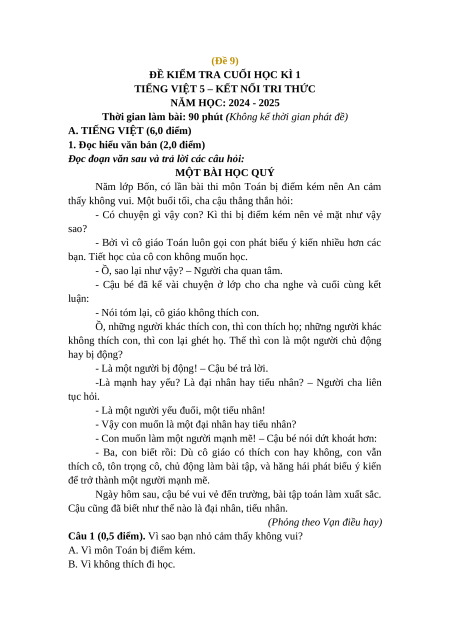 (Đề 9)
ĐỀ KIỂM TRA CUỐI HỌC KÌ 1
TIẾNG VIỆT 5 – KẾT NỐI TRI THỨC
NĂM HỌC: 2024 - 2025
Thời gian làm bài: 90 phút (Không kể thời gian phát đề)
A. TIẾNG VIỆT (6,0 điểm)
1. Đọc hiểu văn bản (2,0 điểm)
Đọc đoạn văn sau và trả lời các câu hỏi:
MỘT BÀI HỌC QUÝ

Năm lớp Bốn, có lần bài thi môn Toán bị điểm kém nên An cảm thấy không vui. Một buổi tối, cha cậu thẳng thắn hỏi:

- Có chuyện gì vậy con? Kì thi bị điểm kém nên vẻ mặt như vậy sao?

- Bởi vì cô giáo Toán luôn gọi con phát biểu ý kiến nhiều hơn các bạn. Tiết học của cô con không muốn học.

- Ồ, sao lại như vậy? – Người cha quan tâm.

- Cậu bé đã kể vài chuyện ở lớp cho cha nghe và cuối cùng kết luận:

- Nói tóm lại, cô giáo không thích con.

Ồ, những người khác thích con, thì con thích họ; những người khác không thích con, thì con lại ghét họ. Thế thì con là một người chủ động hay bị động?

- Là một người bị động! – Cậu bé trả lời.

-Là mạnh hay yếu? Là đại nhân hay tiểu nhân? – Người cha liên tục hỏi.

- Là một người yếu đuối, một tiểu nhân!

- Vậy con muốn là một đại nhân hay tiểu nhân?

- Con muốn làm một người mạnh mẽ! – Cậu bé nói dứt khoát hơn:

- Ba, con biết rồi: Dù cô giáo có thích con hay không, con vẫn thích cô, tôn trọng cô, chủ động làm bài tập, và hăng hái phát biểu ý kiến để trở thành một người mạnh mẽ.

Ngày hôm sau, cậu bé vui vẻ đến trường, bài tập toán làm xuất sắc. Cậu cũng đã biết như thế nào là đại nhân, tiểu nhân.

(Phỏng theo Vạn điều hay)

Câu 1 (0,5 điểm). Vì sao bạn nhỏ cảm thấy không vui?
A. Vì môn Toán bị điểm kém.
B. Vì không thích đi học.